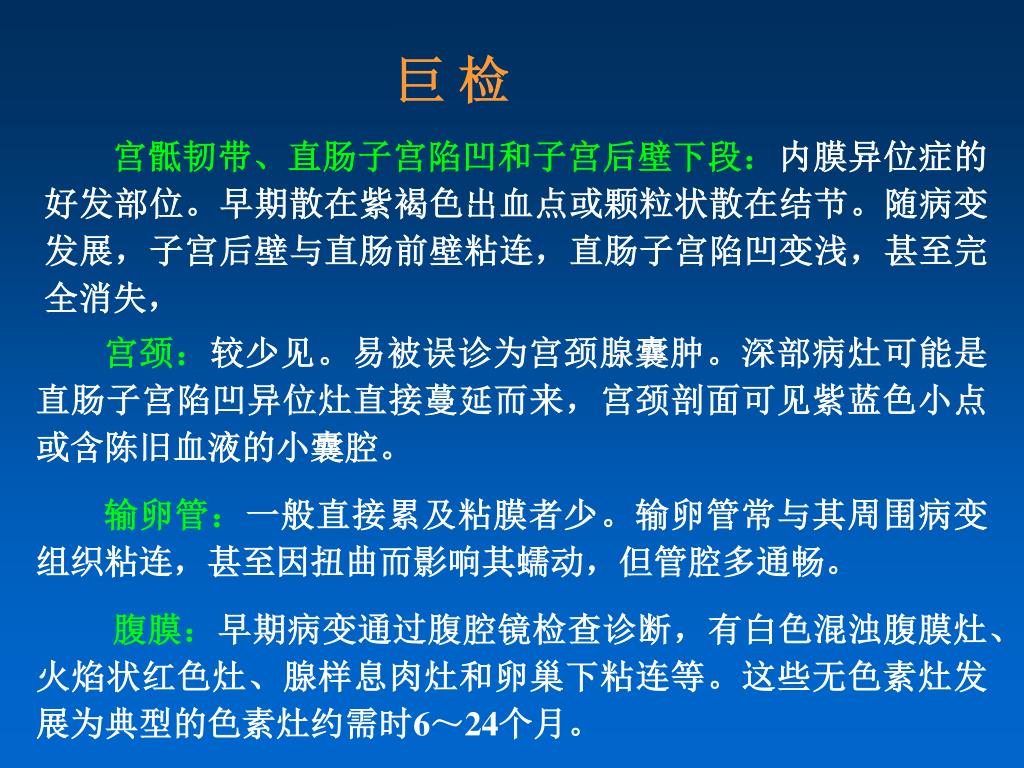 巨 检

宫骶韧带、直肠子宫陷凹和子宫后壁下段：内膜异位症的好发部位。早期散在紫褐色出血点或颗粒状散在结节。随病变发展，子宫后壁与直肠前壁粘连，直肠子宫陷凹变浅，甚至完全消失，

宫颈：较少见。易被误诊为宫颈腺囊肿。深部病灶可能是直肠子宫陷凹异位灶直接蔓延而来，宫颈剖面可见紫蓝色小点或含陈旧血液的小囊腔。

输卵管：一般直接累及粘膜者少。输卵管常与其周围病变组织粘连，甚至因扭曲而影响其蠕动，但管腔多通畅。

腹膜：早期病变通过腹腔镜检查诊断，有白色混浊腹膜灶、火焰状红色灶、腺样息肉灶和卵巢下粘连等。这些无色素灶发展为典型的色素灶约需时6～24个月。